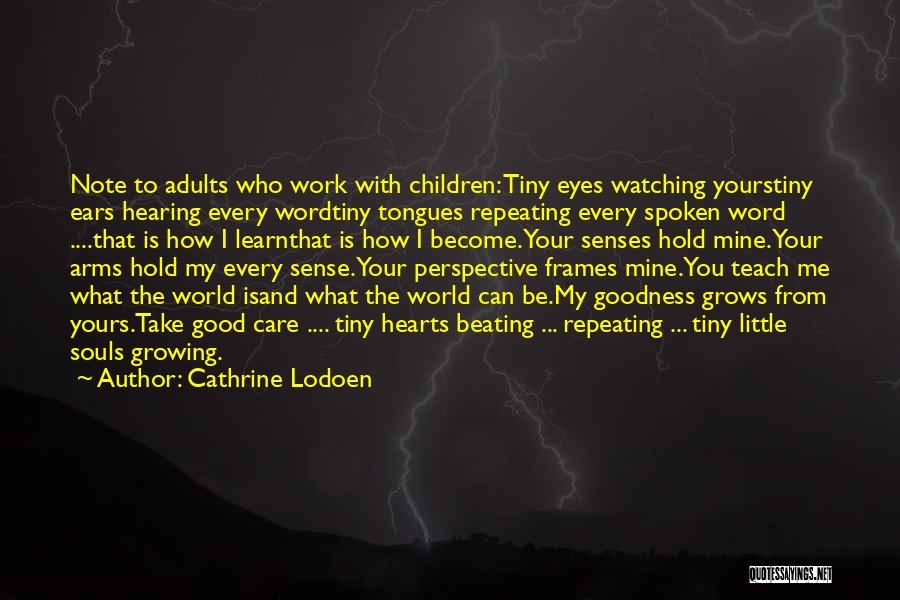 Note to adults who work with children:Tiny eyes watching yourstiny ears hearing every wordtiny tongues repeating every spoken word ....that is how I learnthat is how I become.Your senses hold mine.Your arms hold my every sense.Your perspective frames mine.You teach me what the world isand what the world can be.My goodness grows from yours.Take good care .... tiny hearts beating ... repeating ... tiny little souls growing.

~ Author: Cathrine Lodoen

QUOTESSAYINGS.NET